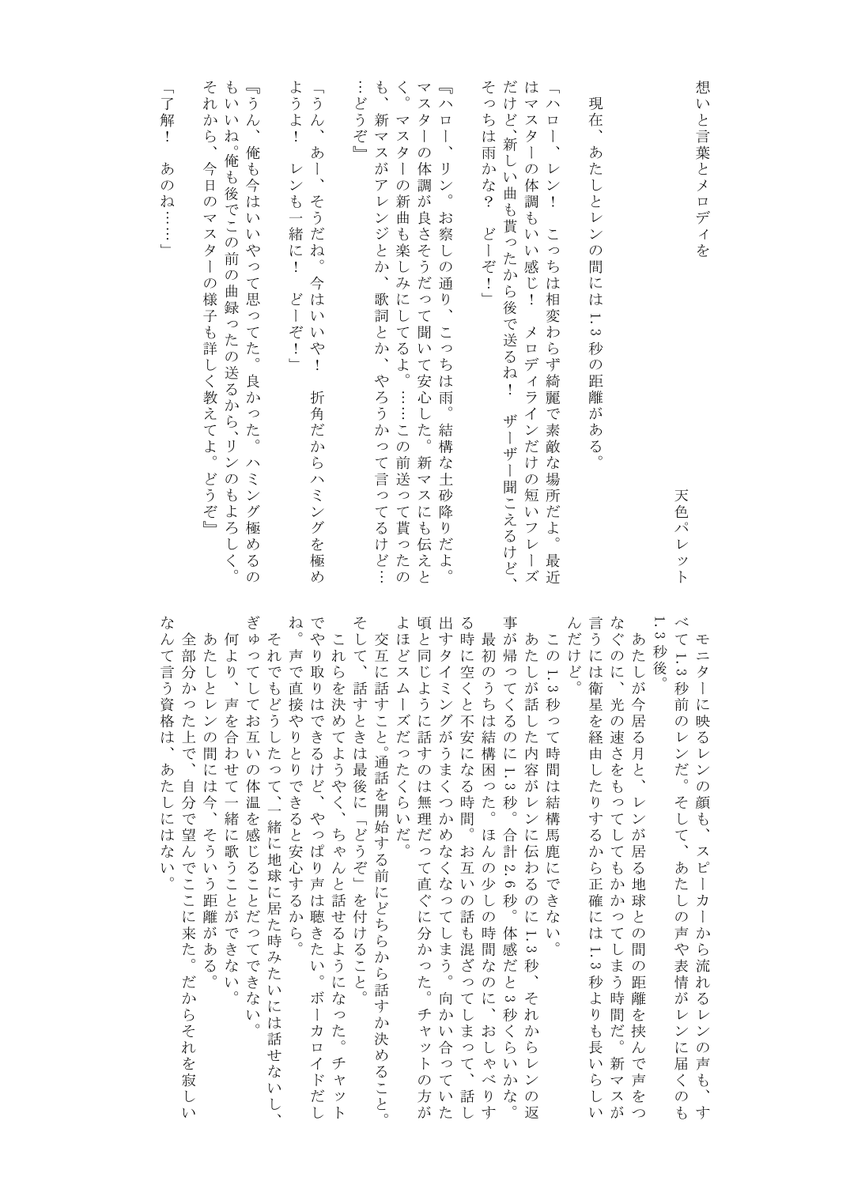 想いと言葉とメロディを

天色パレット

現在、あたしとレンの間には1.3秒の距離がある。

「ハロー、レン！　こっちは相変わらず綺麗で素敵な場所だよ。最近はマスターの体調もいい感じ！　メロディラインだけの短いフレーズだけど、新しい曲も貰ったから後で送るね！　ザーザー聞こえるけど、そっちは雨かな？　どーぞ！」

『ハロー、リン。お察しの通り、こっちは雨。結構な土砂降りだよ。マスターの体調が良さそうだって聞いて安心した。新マスにも伝えとく。マスターの新曲も楽しみにしてるよ。……この前送って貰ったのも、新マスがアレンジとか、歌詞とか、やろうかって言ってるけど……どうぞ』

「うん、あー、そうだね。今はいいや！　折角だからハミングを極めようよ！　レンも一緒に！　どーぞ！」

『うん、俺も今はいいやって思ってた。良かった。ハミング極めるのもいいね。俺も後でこの前の曲録ったの送るから、リンのもよろしく。それから、今日のマスターの様子も詳しく教えてよ。どうぞ』

「了解！　あのね……」

モニターに映るレンの顔も、スピーカーから流れるレンの声も、すべて1.3秒前のレンだ。そして、あたしの声や表情がレンに届くのも1.3秒後。

あたしが今居る月と、レンが居る地球との間の距離を挟んで声をつなぐのに、光の速さをもってしてもかかってしまう時間だ。新マスが言うには衛星を経由したりするから正確には1.3秒よりも長いらしいんだけど。

この1.3秒って時間は結構馬鹿にできない。

あたしが話した内容がレンに伝わるのに1.3秒、それからレンの返事が帰ってくるのに1.3秒。合計2.6秒。体感だと3秒くらいかな。

最初のうちは結構困った。ほんの少しの時間なのに、おしゃべりする時に空くと不安になる時間。お互いの話も混ざってしまって、話し出すタイミングがうまくつかめなくなってしまう。向かい合っていた頃と同じように話すのは無理だって直ぐに分かった。チャットの方がよほどスムーズだったくらいだ。

交互に話すこと。通話を開始する前にどちらから話すか決めること。そして、話すときは最後に「どうぞ」を付けること。

これらを決めてようやく、ちゃんと話せるようになった。チャットでやり取りはできるけど、やっぱり声は聴きたい。ボーカロイドだしね。声で直接やりとりできると安心するから。

それでもどうしたって、一緒に地球に居た時みたいには話せないし、ぎゅってしてお互いの体温を感じることだってできない。

何より、声を合わせて一緒に歌うことができない。

あたしとレンの間には今、そういう距離がある。

全部分かった上で、自分で望んでここに来た。だからそれを寂しいなんて言う資格は、あたしにはない。